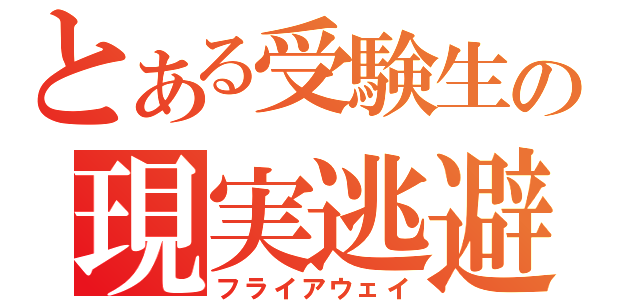 とある受験生の
現実逃避
フライアウェイ